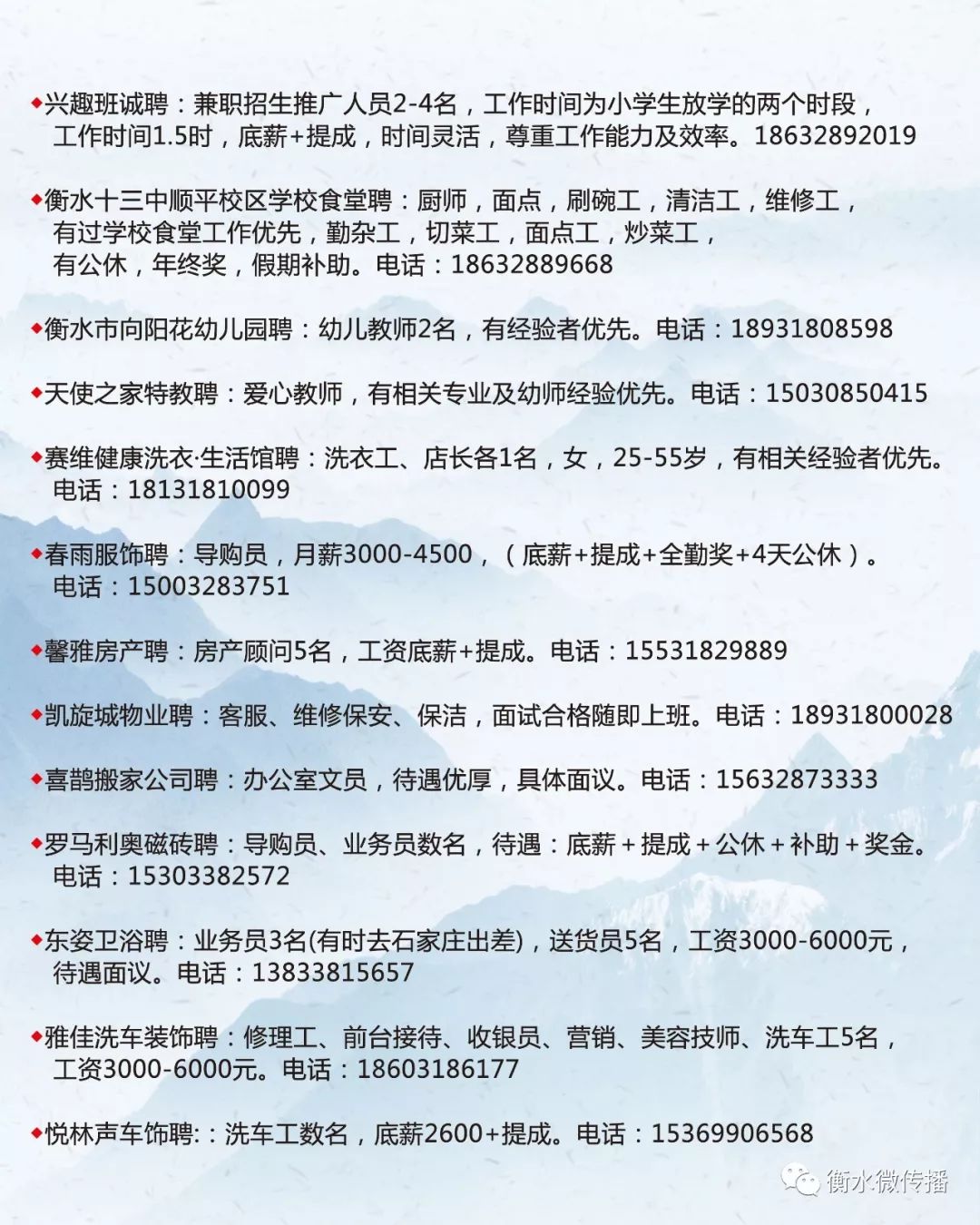 ◆兴趣班诚聘：兼职招生推广人员2-4名，工作时间为小学生放学的两个时段，工作时间1.5时，底薪+提成，时间灵活，尊重工作能力及效率。18632892019

◆衡水十三中顺平校区学校食堂聘：厨师，面点，刷碗工，清洁工，维修工，有过学校食堂工作优先，勤杂工，切菜工，面点工，炒菜工，有公休，年终奖，假期补助。电话：18632889668

◆衡水市向阳花幼儿园聘：幼儿教师2名，有经验者优先。电话：18931808598

◆天使之家特教聘：爱心教师，有相关专业及幼师经验优先。电话：15030850415

◆赛维健康洗衣·生活馆聘：洗衣工、店长各1名，女，25-55岁，有相关经验者优先。电话：18131810099

◆春雨服饰聘：导购员，月薪3000-4500，（底薪+提成+全勤奖+4天公休）。电话：15003283751

◆馨雅房产聘：房产顾问5名，工资底薪+提成。电话：15531829889

◆凯旋城物业聘：客服、维修保安、保洁，面试合格随即上班。电话：18931800028

◆喜鹊搬家公司聘：办公室文员，待遇优厚，具体面议。电话：15632873333

◆罗马利奥磁砖聘：导购员、业务员数名，待遇：底薪＋提成＋公休＋补助＋奖金。电话：15303382572

◆东姿卫浴聘：业务员3名(有时去石家庄出差)，送货员5名，工资3000-6000元，待遇面议。电话：13833815657

◆雅佳洗车装饰聘：修理工、前台接待、收银员、营销、美容技师、洗车工5名，工资3000-6000元。电话：18603186177

◆悦林声车饰聘:：洗车工数名，底薪2600+提成。电话：15369906568

衡水微传播